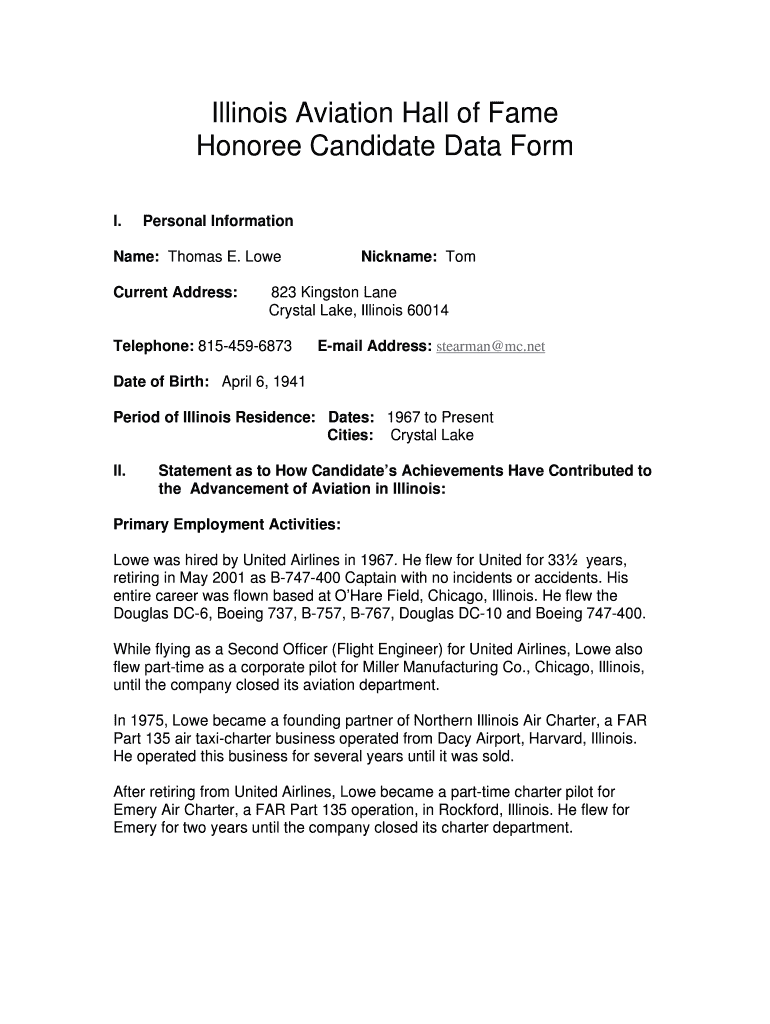 Illinois Aviation Hall of Fame
Honoree Candidate Data Form

I. Personal Information

Name: Thomas E. Lowe Nickname: Tom

Current Address: 823 Kingston Lane
Crystal Lake, Illinois 60014

Telephone: 815-459-6873 E-mail Address: stearman@mc.net

Date of Birth: April 6, 1941

Period of Illinois Residence: Dates: 1967 to Present
Cities: Crystal Lake

II. Statement as to How Candidate's Achievements Have Contributed to the Advancement of Aviation in Illinois:

Primary Employment Activities:

Lowe was hired by United Airlines in 1967. He flew for United for 33½ years, retiring in May 2001 as B-747-400 Captain with no incidents or accidents. His entire career was flown based at O'Hare Field, Chicago, Illinois. He flew the Douglas DC-6, Boeing 737, B-757, B-767, Douglas DC-10 and Boeing 747-400.

While flying as a Second Officer (Flight Engineer) for United Airlines, Lowe also flew part-time as a corporate pilot for Miller Manufacturing Co., Chicago, Illinois, until the company closed its aviation department.

In 1975, Lowe became a founding partner of Northern Illinois Air Charter, a FAR Part 135 air taxi-charter business operated from Dacy Airport, Harvard, Illinois. He operated this business for several years until it was sold.

After retiring from United Airlines, Lowe became a part-time charter pilot for Emery Air Charter, a FAR Part 135 operation, in Rockford, Illinois. He flew for Emery for two years until the company closed its charter department.